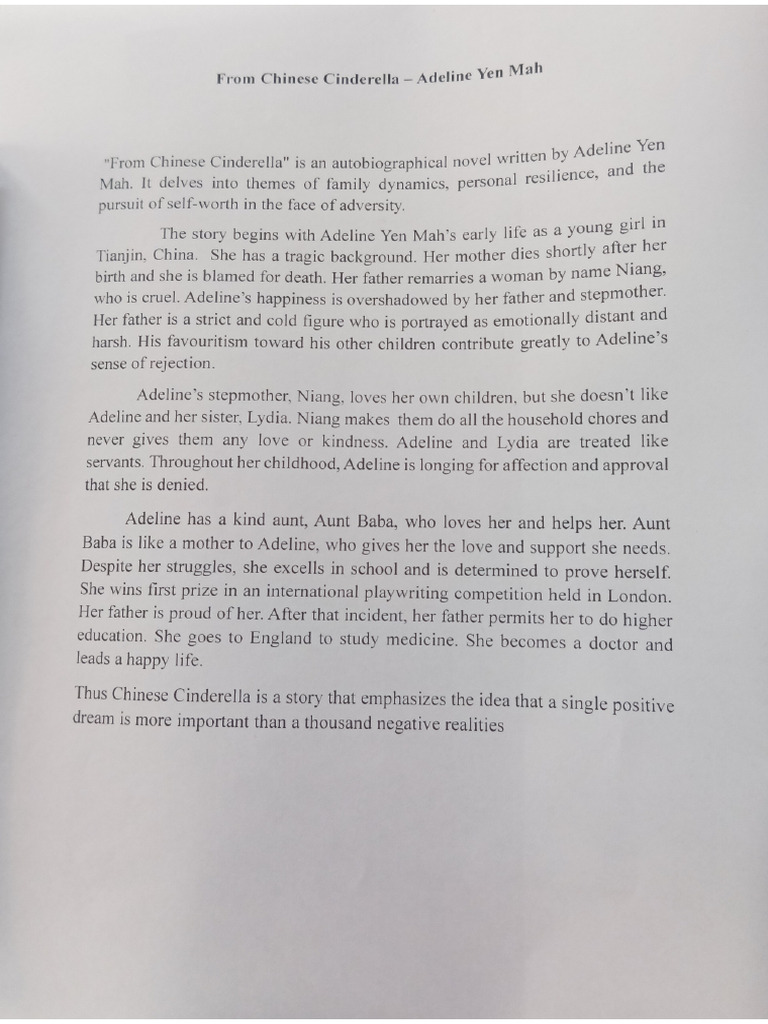 From Chinese Cinderella – Adeline Yen Mah

"From Chinese Cinderella" is an autobiographical novel written by Adeline Yen Mah. It delves into themes of family dynamics, personal resilience, and the pursuit of self-worth in the face of adversity.

The story begins with Adeline Yen Mah's early life as a young girl in Tianjin, China. She has a tragic background. Her mother dies shortly after her birth and she is blamed for death. Her father remarries a woman by name Niang, who is cruel. Adeline's happiness is overshadowed by her father and stepmother. Her father is a strict and cold figure who is portrayed as emotionally distant and harsh. His favouritism toward his other children contribute greatly to Adeline's sense of rejection.

Adeline's stepmother, Niang, loves her own children, but she doesn't like Adeline and her sister, Lydia. Niang makes them do all the household chores and never gives them any love or kindness. Adeline and Lydia are treated like servants. Throughout her childhood, Adeline is longing for affection and approval that she is denied.

Adeline has a kind aunt, Aunt Baba, who loves her and helps her. Aunt Baba is like a mother to Adeline, who gives her the love and support she needs. Despite her struggles, she excells in school and is determined to prove herself. She wins first prize in an international playwriting competition held in London. Her father is proud of her. After that incident, her father permits her to do higher education. She goes to England to study medicine. She becomes a doctor and leads a happy life.

Thus Chinese Cinderella is a story that emphasizes the idea that a single positive dream is more important than a thousand negative realities